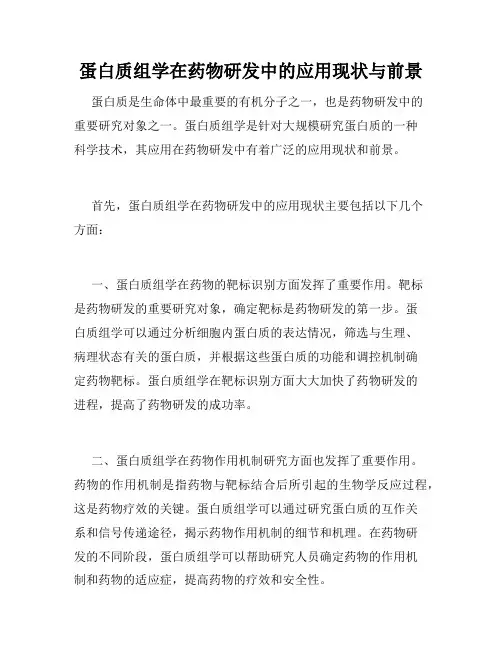 蛋白质组学在药物研发中的应用现状与前景

蛋白质是生命体中最重要的有机分子之一，也是药物研发中的重要研究对象之一。蛋白质组学是针对大规模研究蛋白质的一种科学技术，其应用在药物研发中有着广泛的应用现状和前景。

首先，蛋白质组学在药物研发中的应用现状主要包括以下几个方面：

一、蛋白质组学在药物的靶标识别方面发挥了重要作用。靶标是药物研发的重要研究对象，确定靶标是药物研发的第一步。蛋白质组学可以通过分析细胞内蛋白质的表达情况，筛选与生理、病理状态有关的蛋白质，并根据这些蛋白质的功能和调控机制确定药物靶标。蛋白质组学在靶标识别方面大大加快了药物研发的进程，提高了药物研发的成功率。

二、蛋白质组学在药物作用机制研究方面也发挥了重要作用。药物的作用机制是指药物与靶标结合后所引起的生物学反应过程，这是药物疗效的关键。蛋白质组学可以通过研究蛋白质的互作关系和信号传递途径，揭示药物作用机制的细节和机理。在药物研发的不同阶段，蛋白质组学可以帮助研究人员确定药物的作用机制和药物的适应症，提高药物的疗效和安全性。